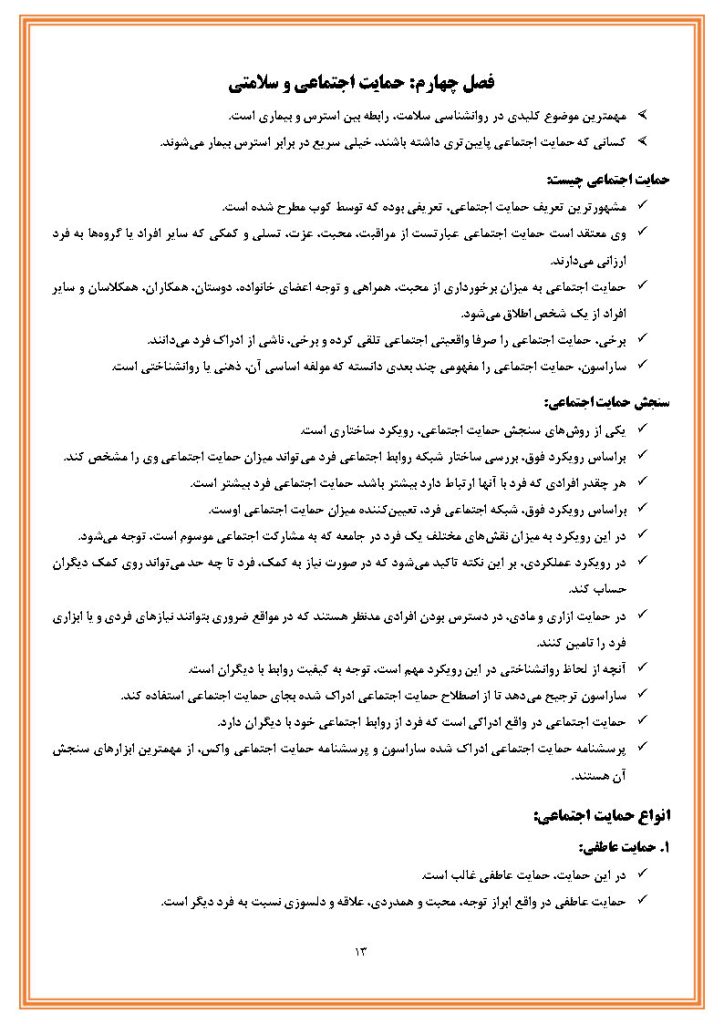 فصل چهارم: حمایت اجتماعی و سلامتی

➢ مهمترین موضوع کلیدی در روانشناسی سلامت، رابطه بین استرس و بیماری است.

➢ کسانی که حمایت اجتماعی پایین‌تری داشته باشند، خیلی سریع در برابر استرس بیمار می‌شوند.

حمایت اجتماعی چیست:

✓ مشهورترین تعریف حمایت اجتماعی، تعریفی بوده که توسط کوب مطرح شده است.

✓ وی معتقد است حمایت اجتماعی عبارتست از مراقبت، محبت، عزت، تسلی و کمکی که سایر افراد یا گروه‌ها به فرد ارزانی می‌دارند.

✓ حمایت اجتماعی به میزان برخورداری از محبت، همراهی و توجه اعضای خانواده، دوستان، همکاران، همکلاسان و سایر افراد از یک شخص اطلاق می‌شود.

✓ برخی، حمایت اجتماعی را صرفا واقعیتی اجتماعی تلقی کرده و برخی، ناشی از ادراک فرد می‌دانند.

✓ ساراسون، حمایت اجتماعی را مفهومی چند بعدی دانسته که مولفه اساسی آن، ذهنی یا روانشناختی است.

سنجش حمایت اجتماعی:

✓ یکی از روش‌های سنجش حمایت اجتماعی، رویکرد ساختاری است.

✓ براساس رویکرد فوق، بررسی ساختار شبکه روابط اجتماعی فرد می‌تواند میزان حمایت اجتماعی وی را مشخص کند.

✓ هر چقدر افرادی که فرد با آنها ارتباط دارد بیشتر باشد، حمایت اجتماعی فرد بیشتر است.

✓ براساس رویکرد فوق، شبکه اجتماعی فرد، تعیین‌کننده میزان حمایت اجتماعی اوست.

✓ در این رویکرد به میزان نقش‌های مختلف یک فرد در جامعه که به مشارکت اجتماعی موسوم است، توجه می‌شود.

✓ در رویکرد عملکردی، بر این نکته تاکید می‌شود که در صورت نیاز به کمک، فرد تا چه حد می‌تواند روی کمک دیگران حساب کند.

✓ در حمایت ازاری و مادی، در دسترس بودن افرادی مدنظر هستند که در مواقع ضروری بتوانند نیازهای فردی و یا ابزاری فرد را تامین کنند.

✓ آنچه از لحاظ روانشناختی در این رویکرد مهم است، توجه به کیفیت روابط با دیگران است.

✓ ساراسون ترجیح می‌دهد تا از اصطلاح حمایت اجتماعی ادراک شده بجای حمایت اجتماعی استفاده کند.

✓ حمایت اجتماعی در واقع ادراکی است که فرد از روابط اجتماعی خود با دیگران دارد.

✓ پرسشنامه حمایت اجتماعی ادراک شده ساراسون و پرسشنامه حمایت اجتماعی واکس، از مهمترین ابزارهای سنجش آن هستند.

انواع حمایت اجتماعی:

۱. حمایت عاطفی:

✓ در این حمایت، حمایت عاطفی غالب است.

✓ حمایت عاطفی در واقع ابراز توجه، محبت و همدردی، علاقه و دلسوزی نسبت به فرد دیگر است.

۱۳